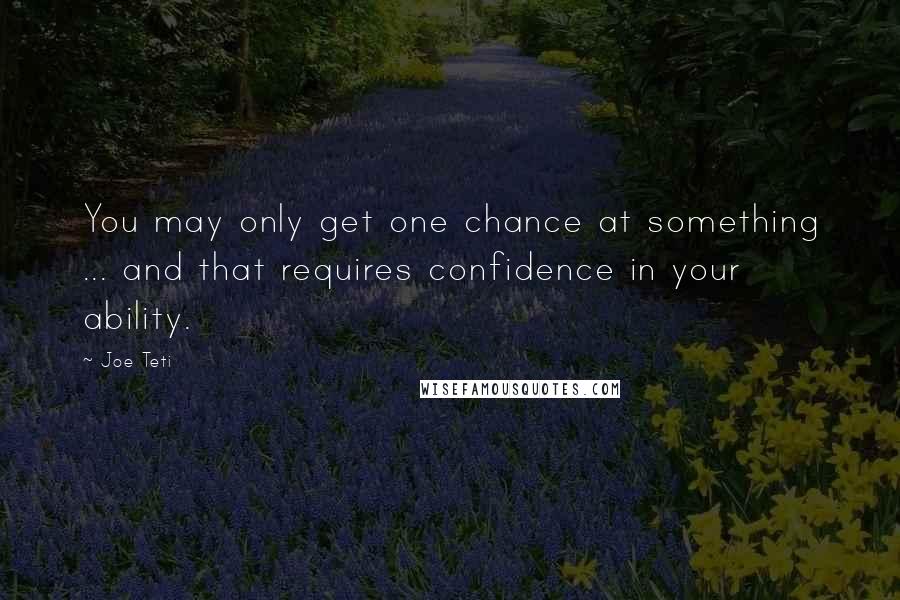 You may only get one chance at something ... and that requires confidence in your ability.

~ Joe Teti

WISEFAMOUSQUOTES.COM